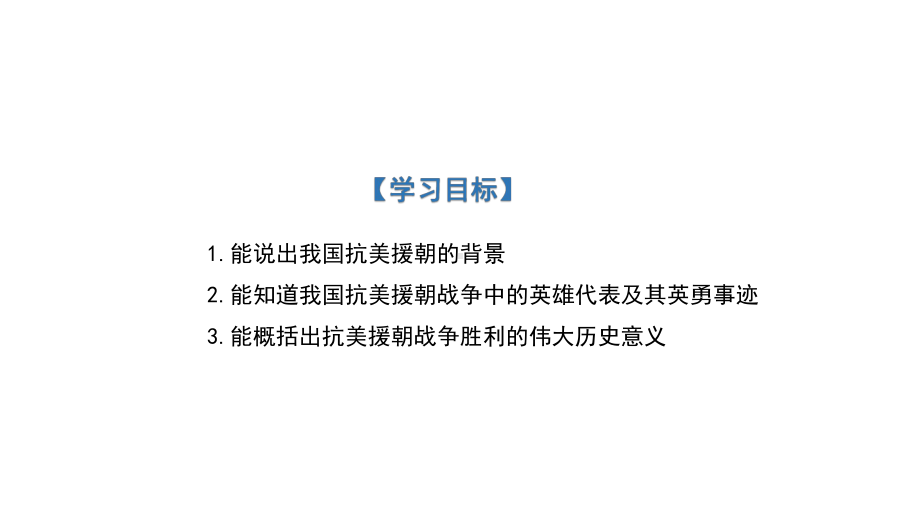 【学习目标】

1. 能说出我国抗美援朝的背景

2. 能知道我国抗美援朝战争中的英雄代表及其英勇事迹

3. 能概括出抗美援朝战争胜利的伟大历史意义